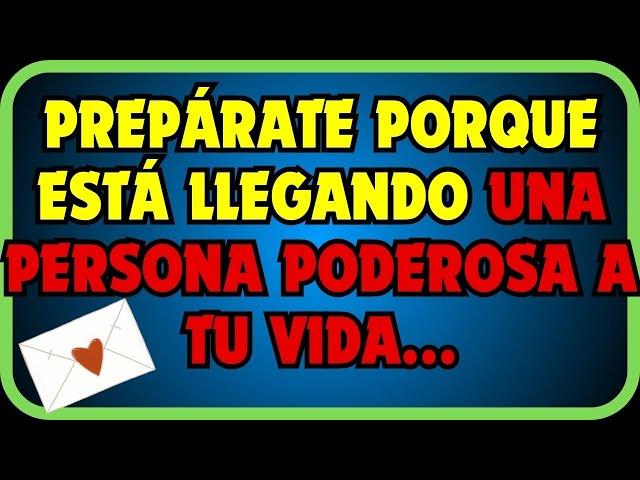 PREPÁRATE PORQUE ESTÁ LLEGANDO UNA PERSONA PODEROSA A TU VIDA...